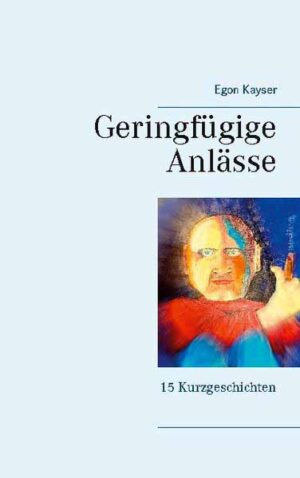 Egon Kayser

Geringfügige Anlässe

15 Kurzgeschichten